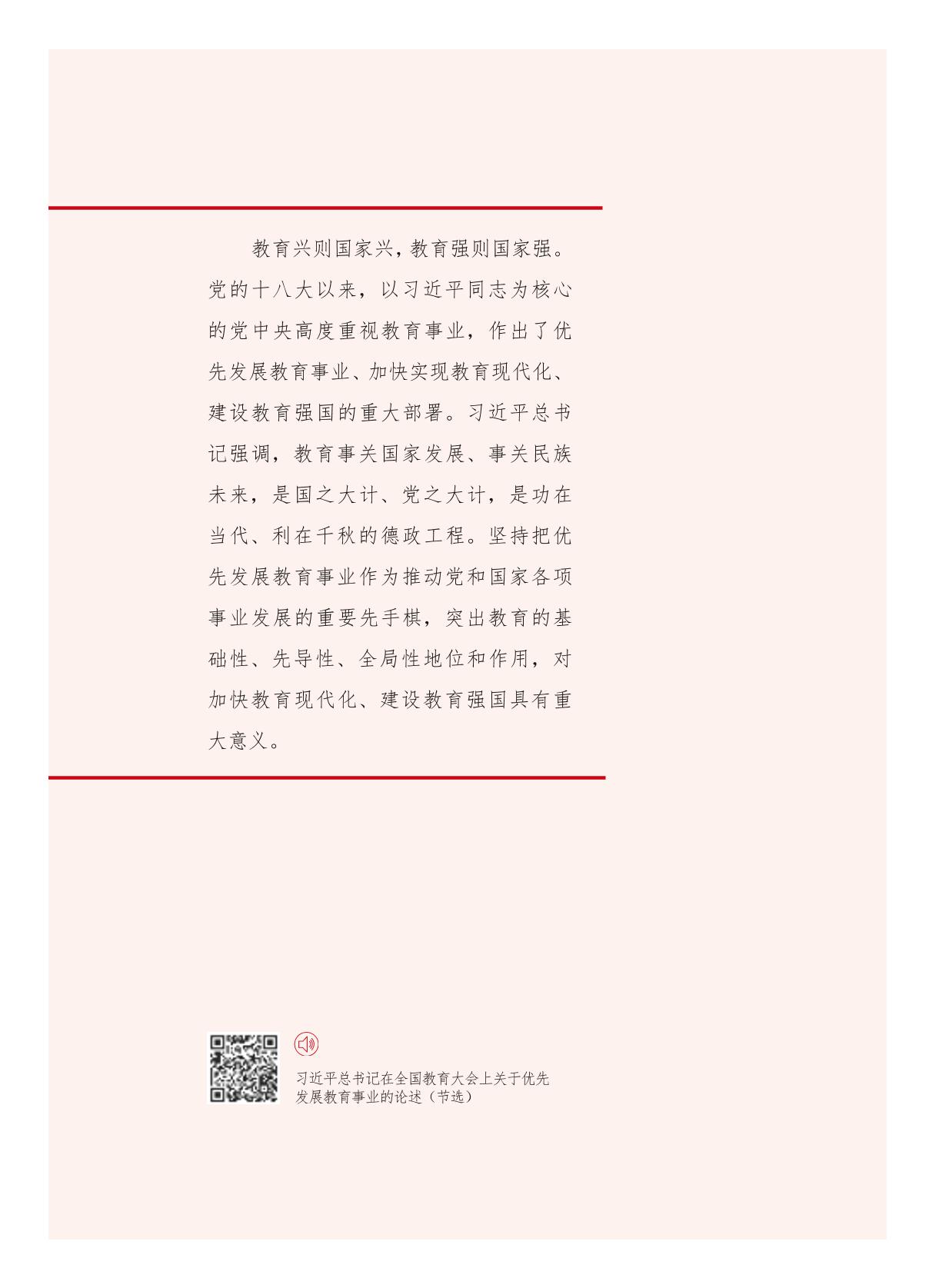 教育兴则国家兴，教育强则国家强。党的十八大以来，以习近平同志为核心的党中央高度重视教育事业，作出了优先发展教育事业、加快实现教育现代化、建设教育强国的重大部署。习近平总书记强调，教育事关国家发展、事关民族未来，是国之大计、党之大计，是功在当代、利在千秋的德政工程。坚持把优先发展教育事业作为推动党和国家各项事业发展的重要先手棋，突出教育的基础性、先导性、全局性地位和作用，对加快教育现代化、建设教育强国具有重大意义。

习近平总书记在全国教育大会上关于优先发展教育事业的论述（节选）